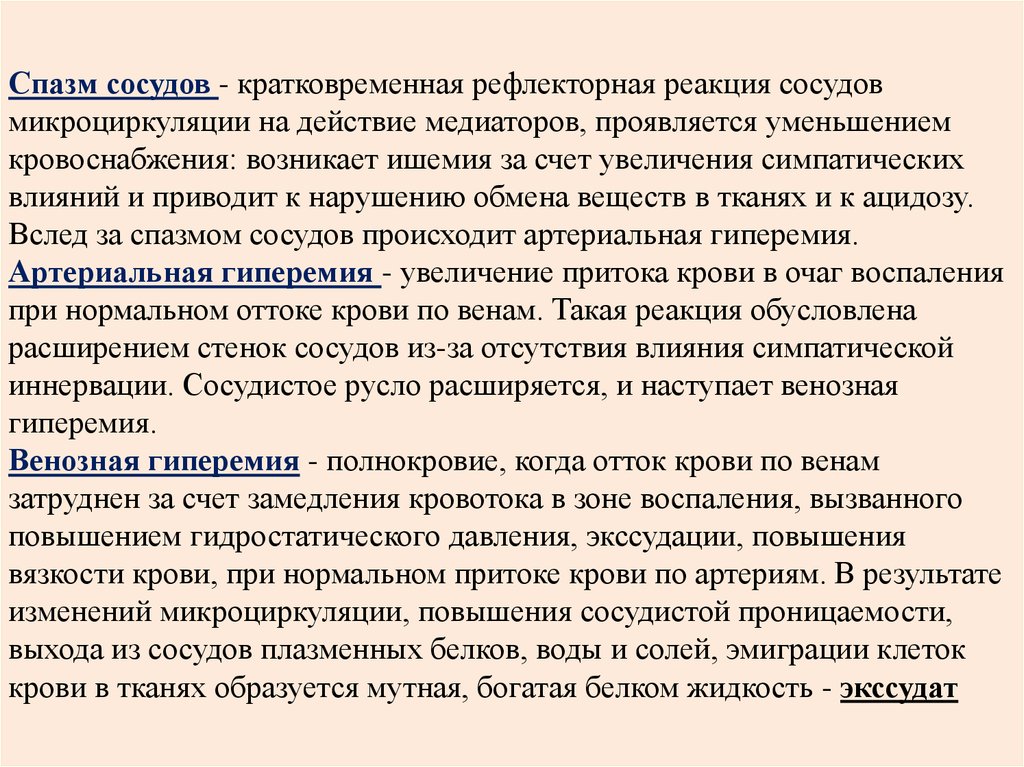 Спазм сосудов - кратковременная рефлекторная реакция сосудов микроциркуляции на действие медиаторов, проявляется уменьшением кровоснабжения: возникает ишемия за счет увеличения симпатических влияний и приводит к нарушению обмена веществ в тканях и к ацидозу. Вслед за спазмом сосудов происходит артериальная гиперемия.
Артериальная гиперемия - увеличение притока крови в очаг воспаления при нормальном оттоке крови по венам. Такая реакция обусловлена расширением стенок сосудов из-за отсутствия влияния симпатической иннервации. Сосудистое русло расширяется, и наступает венозная гиперемия.
Венозная гиперемия - полнокровие, когда отток крови по венам затруднен за счет замедления кровотока в зоне воспаления, вызванного повышением гидростатического давления, экссудации, повышения вязкости крови, при нормальном притоке крови по артериям. В результате изменений микроциркуляции, повышения сосудистой проницаемости, выхода из сосудов плазменных белков, воды и солей, эмиграции клеток крови в тканях образуется мутная, богатая белком жидкость - экссудат